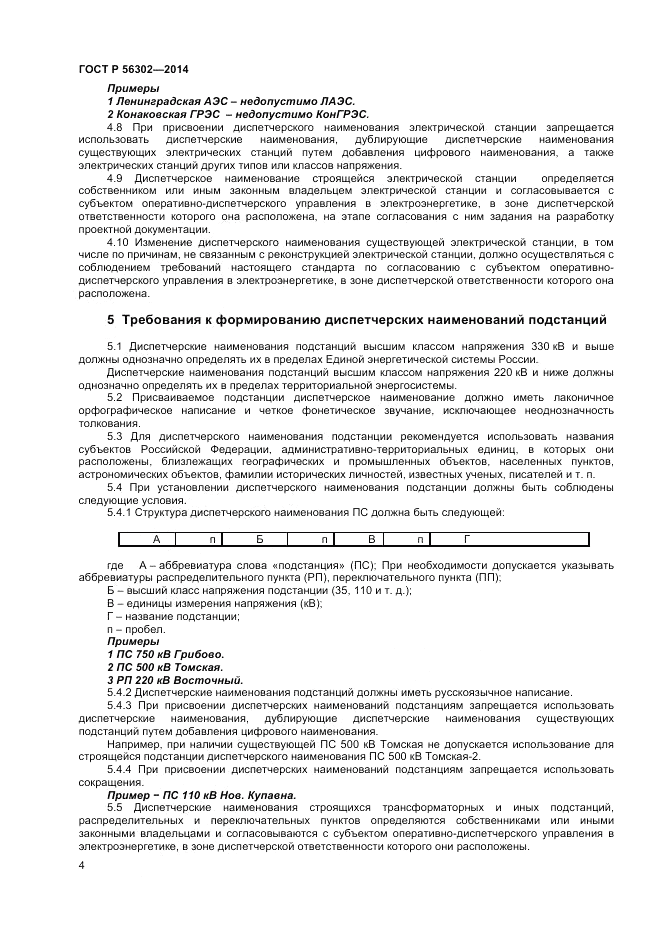 ГОСТ Р 56302—2014

Примеры
1 Ленинградская АЭС – недопустимо ЛАЭС.
2 Конаковская ГРЭС – недопустимо КонГРЭС.

4.8 При присвоении диспетчерского наименования электрической станции запрещается использовать диспетчерские наименования, дублирующие диспетчерские наименования существующих электрических станций путем добавления цифрового наименования, а также электрических станций других типов или классов напряжения.

4.9 Диспетчерское наименование строящейся электрической станции определяется собственником или иным законным владельцем электрической станции и согласовывается с субъектом оперативно-диспетчерского управления в электроэнергетике, в зоне диспетчерской ответственности которого она расположена, на этапе согласования с ним задания на разработку проектной документации.

4.10 Изменение диспетчерского наименования существующей электрической станции, в том числе по причинам, не связанным с реконструкцией электрической станции, должно осуществляться с соблюдением требований настоящего стандарта по согласованию с субъектом оперативно-диспетчерского управления в электроэнергетике, в зоне диспетчерской ответственности которого она расположена.

5 Требования к формированию диспетчерских наименований подстанций

5.1 Диспетчерские наименования подстанций высшим классом напряжения 330 кВ и выше должны однозначно определять их в пределах Единой энергетической системы России.

Диспетчерские наименования подстанций высшим классом напряжения 220 кВ и ниже должны однозначно определять их в пределах территориальной энергосистемы.

5.2 Присваиваемое подстанции диспетчерское наименование должно иметь лаконичное орфографическое написание и четкое фонетическое звучание, исключающее неоднозначность толкования.

5.3 Для диспетчерского наименования подстанции рекомендуется использовать названия субъектов Российской Федерации, административно-территориальных единиц, в которых они расположены, близлежащих географических и промышленных объектов, населенных пунктов, астрономических объектов, фамилии исторических личностей, известных ученых, писателей и т. п.

5.4 При установлении диспетчерского наименования подстанции должны быть соблюдены следующие условия.

5.4.1 Структура диспетчерского наименования ПС должна быть следующей:

| А | п | Б | п | В | п | Г |
|---|---|---|---|---|---|---|

где А – аббревиатура слова «подстанция» (ПС); При необходимости допускается указывать аббревиатуры распределительного пункта (РП), переключательного пункта (ПП);
Б – высший класс напряжения подстанции (35, 110 и т. д.);
В – единицы измерения напряжения (кВ);
Г – название подстанции;
п – пробел.

Примеры
1 ПС 750 кВ Грибово.
2 ПС 500 кВ Томская.
3 РП 220 кВ Восточный.

5.4.2 Диспетчерские наименования подстанций должны иметь русскоязычное написание.

5.4.3 При присвоении диспетчерских наименований подстанциям запрещается использовать диспетчерские наименования, дублирующие диспетчерские наименования существующих подстанций путем добавления цифрового наименования.

Например, при наличии существующей ПС 500 кВ Томская не допускается использование для строящейся подстанции диспетчерского наименования ПС 500 кВ Томская-2.

5.4.4 При присвоении диспетчерских наименований подстанциям запрещается использовать сокращения.

Пример − ПС 110 кВ Нов. Купавна.

5.5 Диспетчерские наименования строящихся трансформаторных и иных подстанций, распределительных и переключательных пунктов определяются собственниками или иными законными владельцами и согласовываются с субъектом оперативно-диспетчерского управления в электроэнергетике, в зоне диспетчерской ответственности которого они расположены.

4